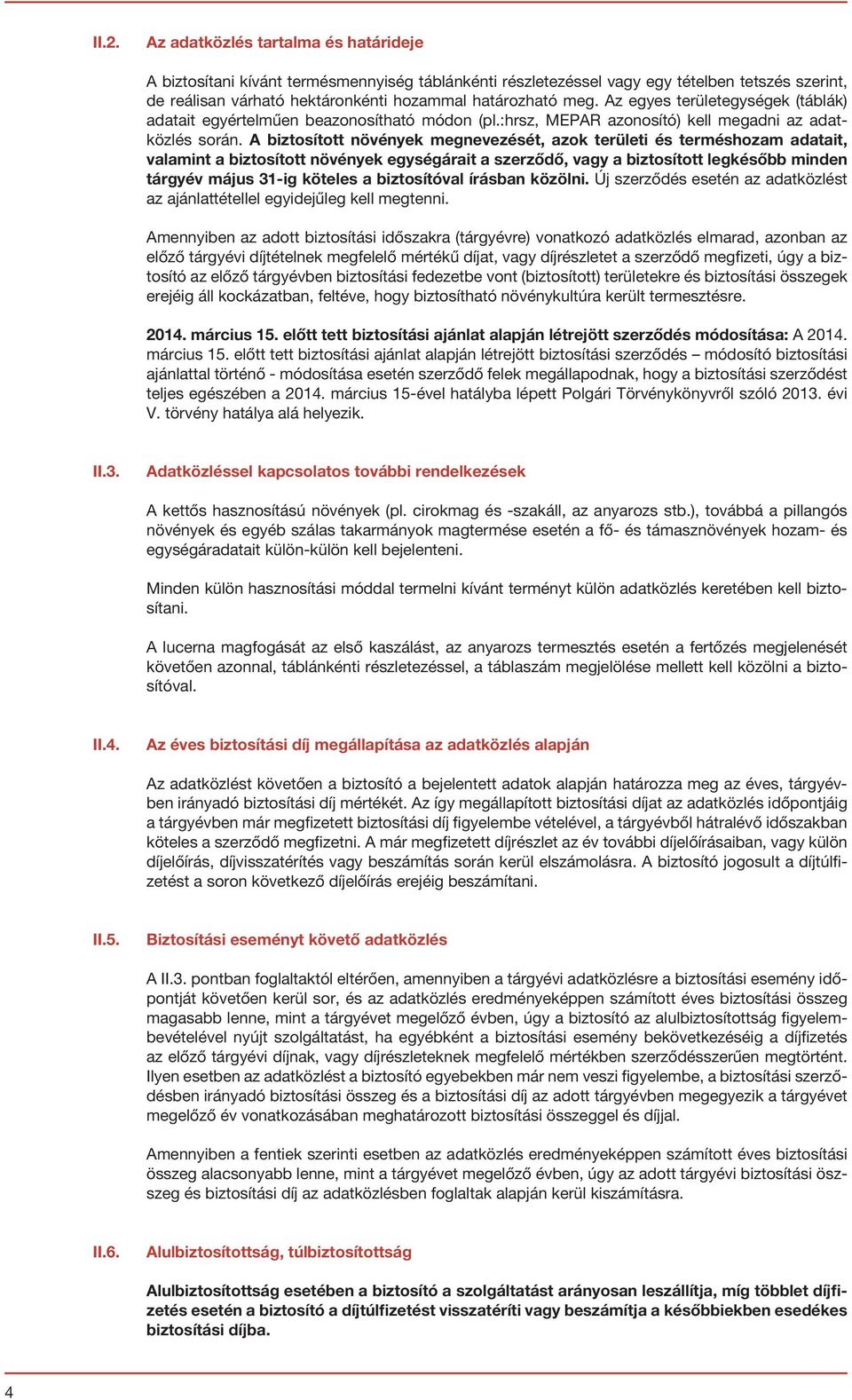 II.2. Az adatközlés tartalma és határideje

A biztosítani kívánt termésmennyiség táblánkénti részletezéssel vagy egy tételben tetszés szerint, de reálisan várható hektáronkénti hozammal határozható meg. Az egyes területegységek (táblák) adatait egyértelműen beazonosítható módon (pl.:hrsz, MEPAR azonosító) kell megadni az adatközlés során. A biztosított növények megnevezését, azok területi és terméshozam adatait, valamint a biztosított növények egységárait a szerződő, vagy a biztosított legkésőbb minden tárgyév május 31-ig köteles a biztosítóval írásban közölni. Új szerződés esetén az adatközlést az ajánlattétellel egyidejűleg kell megtenni.

Amennyiben az adott biztosítási időszakra (tárgyévre) vonatkozó adatközlés elmarad, azonban az előző tárgyévi díjtételnek megfelelő mértékű díjat, vagy díjrészletet a szerződő megfizeti, úgy a biztosító az előző tárgyévben biztosítási fedezetbe vont (biztosított) területekre és biztosítási összegek erejéig áll kockázatban, feltéve, hogy biztosítható növénykultúra került termesztésre.

2014. március 15. előtt tett biztosítási ajánlat alapján létrejött szerződés módosítása: A 2014. március 15. előtt tett biztosítási ajánlat alapján létrejött biztosítási szerződés – módosító biztosítási ajánlattal történő - módosítása esetén szerződő felek megállapodnak, hogy a biztosítási szerződést teljes egészében a 2014. március 15-ével hatályba lépett Polgári Törvénykönyvről szóló 2013. évi V. törvény hatálya alá helyezik.

II.3. Adatközléssel kapcsolatos további rendelkezések

A kettős hasznosítású növények (pl. cirokmag és -szakáll, az anyarozs stb.), továbbá a pillangós növények és egyéb szálas takarmányok magtermése esetén a fő- és támasznövények hozam- és egységáradatait külön-külön kell bejelenteni.

Minden külön hasznosítási móddal termelni kívánt terményt külön adatközlés keretében kell biztosítani.

A lucerna magfogását az első kaszálást, az anyarozs termesztés esetén a fertőzés megjelenését követően azonnal, táblánkénti részletezéssel, a táblaszám megjelölése mellett kell közölni a biztosítóval.

II.4. Az éves biztosítási díj megállapítása az adatközlés alapján

Az adatközlést követően a biztosító a bejelentett adatok alapján határozza meg az éves, tárgyévben irányadó biztosítási díj mértékét. Az így megállapított biztosítási díjat az adatközlés időpontjáig a tárgyévben már megfizetett biztosítási díj figyelembe vételével, a tárgyévből hátralévő időszakban köteles a szerződő megfizetni. A már megfizetett díjrészlet az év további díjelőírásaiban, vagy külön díjelőírás, díjvisszatérítés vagy beszámítás során kerül elszámolásra. A biztosító jogosult a díjtúlfizetést a soron következő díjelőírás erejéig beszámítani.

II.5. Biztosítási eseményt követő adatközlés

A II.3. pontban foglaltaktól eltérően, amennyiben a tárgyévi adatközlésre a biztosítási esemény időpontját követően kerül sor, és az adatközlés eredményeképpen számított éves biztosítási összeg magasabb lenne, mint a tárgyévet megelőző évben, úgy a biztosító az alulbiztosítottság figyelembevételével nyújt szolgáltatást, ha egyébként a biztosítási esemény bekövetkezéséig a díjfizetés az előző tárgyévi díjnak, vagy díjrészleteknek megfelelő mértékben szerződésszerűen megtörtént. Ilyen esetben az adatközlést a biztosító egyebekben már nem veszi figyelembe, a biztosítási szerződésben irányadó biztosítási összeg és a biztosítási díj az adott tárgyévben megegyezik a tárgyévet megelőző év vonatkozásában meghatározott biztosítási összeggel és díjjal.

Amennyiben a fentiek szerinti esetben az adatközlés eredményeképpen számított éves biztosítási összeg alacsonyabb lenne, mint a tárgyévet megelőző évben, úgy az adott tárgyévi biztosítási összeg és biztosítási díj az adatközlésben foglaltak alapján kerül kiszámításra.

II.6. Alulbiztosítottság, túlbiztosítottság

Alulbiztosítottság esetében a biztosító a szolgáltatást arányosan leszállítja, míg többlet díjfizetés esetén a biztosító a díjtúlfizetést visszatéríti vagy beszámítja a későbbiekben esedékes biztosítási díjba.

4